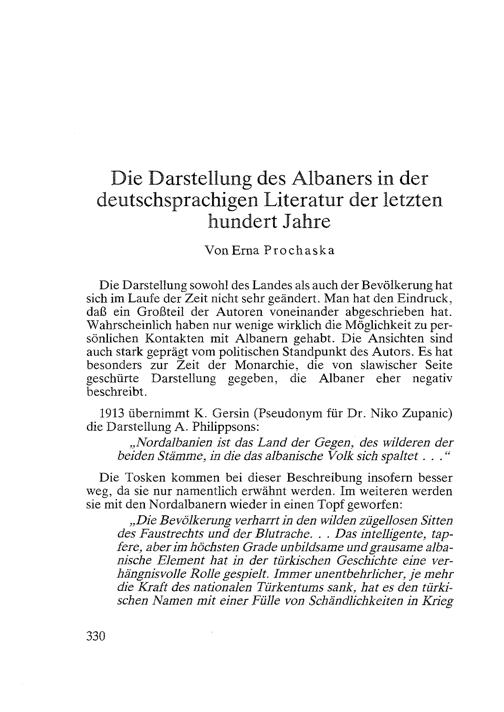 Die Darstellung des Albaners in der deutschsprachigen Literatur der letzten hundert Jahre

Von Erna Prochaska

Die Darstellung sowohl des Landes als auch der Bevölkerung hat sich im Laufe der Zeit nicht sehr geändert. Man hat den Eindruck, daß ein Großteil der Autoren voneinander abgeschrieben hat. Wahrscheinlich haben nur wenige wirklich die Möglichkeit zu persönlichen Kontakten mit Albanern gehabt. Die Ansichten sind auch stark geprägt vom politischen Standpunkt des Autors. Es hat besonders zur Zeit der Monarchie, die von slawischer Seite geschürte Darstellung gegeben, die Albaner eher negativ beschreibt.

1913 übernimmt K. Gersin (Pseudonym für Dr. Niko Zupanic) die Darstellung A. Philippsons:

„Nordalbanien ist das Land der Gegen, des wilderen der beiden Stämme, in die das albanische Volk sich spaltet . . .“

Die Tosken kommen bei dieser Beschreibung insofern besser weg, da sie nur namentlich erwähnt werden. Im weiteren werden sie mit den Nordalbanern wieder in einen Topf geworfen:

„Die Bevölkerung verharrt in den wilden zügellosen Sitten des Faustrechts und der Blutrache. . . Das intelligente, tapfere, aber im höchsten Grade unbildsame und grausame albanische Element hat in der türkischen Geschichte eine verhängnisvolle Rolle gespielt. Immer unentbehrlicher, je mehr die Kraft des nationalen Türkentums sank, hat es den türkischen Namen mit einer Fülle von Schändlichkeiten in Krieg

330